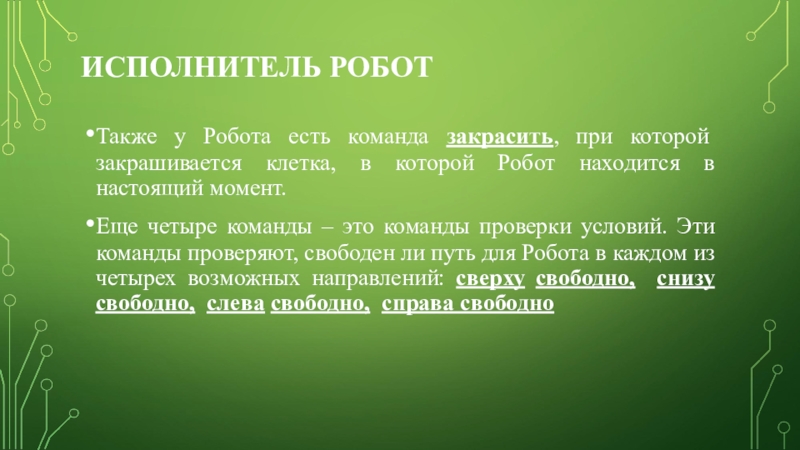 ИСПОЛНИТЕЛЬ РОБОТ

• Также у Робота есть команда закрасить, при которой закрашивается клетка, в которой Робот находится в настоящий момент.

• Еще четыре команды – это команды проверки условий. Эти команды проверяют, свободен ли путь для Робота в каждом из четырех возможных направлений: сверху свободно, снизу свободно, слева свободно, справа свободно